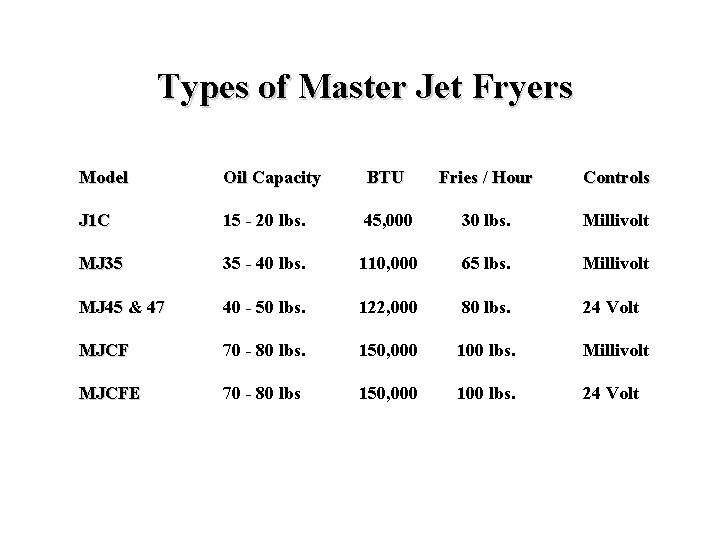 Types of Master Jet Fryers

| Model | Oil Capacity | BTU | Fries / Hour | Controls |
|---|---|---|---|---|
| J1C | 15 - 20 lbs. | 45,000 | 30 lbs. | Millivolt |
| MJ35 | 35 - 40 lbs. | 110,000 | 65 lbs. | Millivolt |
| MJ45 & 47 | 40 - 50 lbs. | 122,000 | 80 lbs. | 24 Volt |
| MJCF | 70 - 80 lbs. | 150,000 | 100 lbs. | Millivolt |
| MJCFE | 70 - 80 lbs | 150,000 | 100 lbs. | 24 Volt |